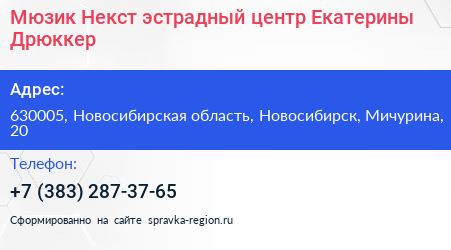 Мюзик Некст эстрадный центр Екатерины Дрюккер

Адрес:

630005, Новосибирская область, Новосибирск, Мичурина, 20

Телефон:

+7 (383) 287-37-65

Сформированно на сайте spravka-region.ru